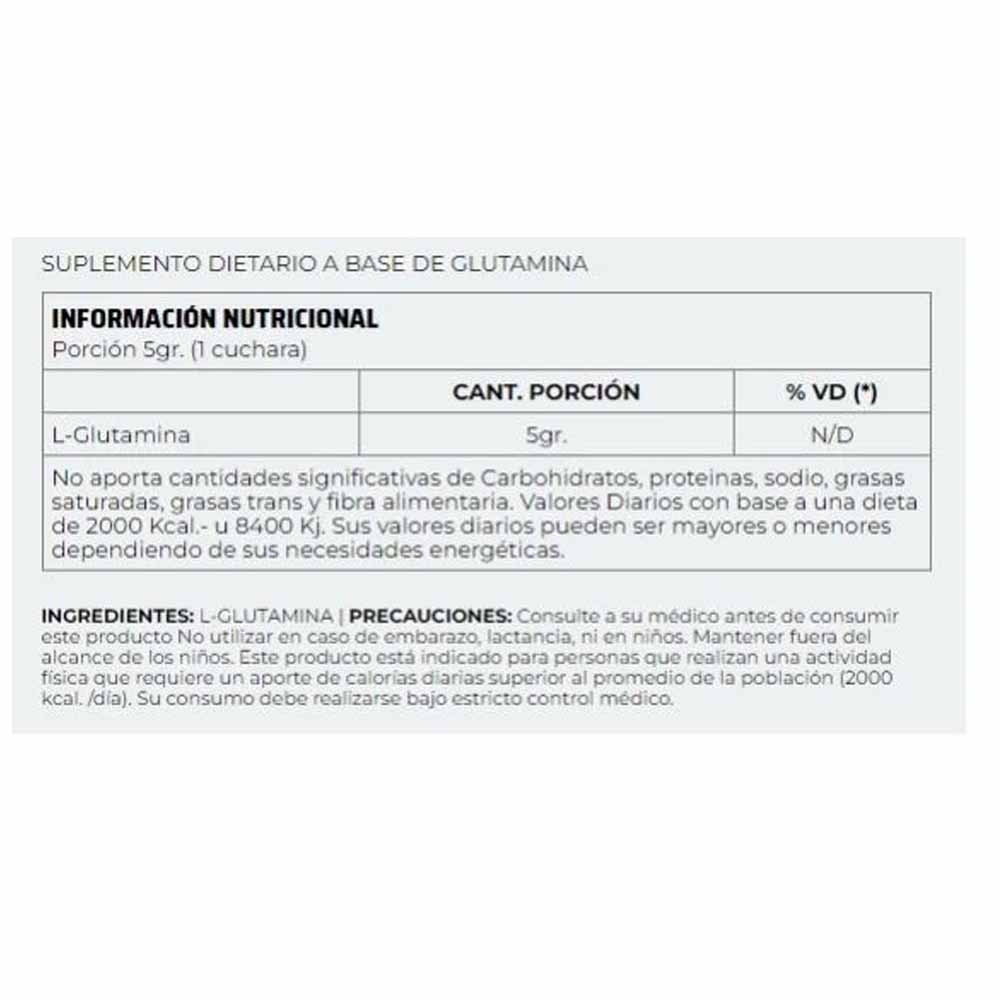 SUPLEMENTO DIETARIO A BASE DE GLUTAMINA

INFORMACIÓN NUTRICIONAL
Porción 5gr. (1 cuchara)

| | CANT. PORCIÓN | % VD (*) |
|---|---|---|
| L-Glutamina | 5gr. | N/D |

No aporta cantidades significativas de Carbohidratos, proteinas, sodio, grasas saturadas, grasas trans y fibra alimentaria. Valores Diarios con base a una dieta de 2000 Kcal.- u 8400 Kj. Sus valores diarios pueden ser mayores o menores dependiendo de sus necesidades energéticas.

INGREDIENTES: L-GLUTAMINA | PRECAUCIONES: Consulte a su médico antes de consumir este producto No utilizar en caso de embarazo, lactancia, ni en niños. Mantener fuera del alcance de los niños. Este producto está indicado para personas que realizan una actividad física que requiere un aporte de calorías diarias superior al promedio de la población (2000 kcal. /día). Su consumo debe realizarse bajo estricto control médico.